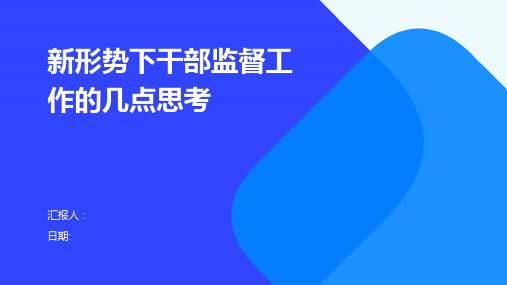 新形势下干部监督工作的几点思考

汇报人：

日期: